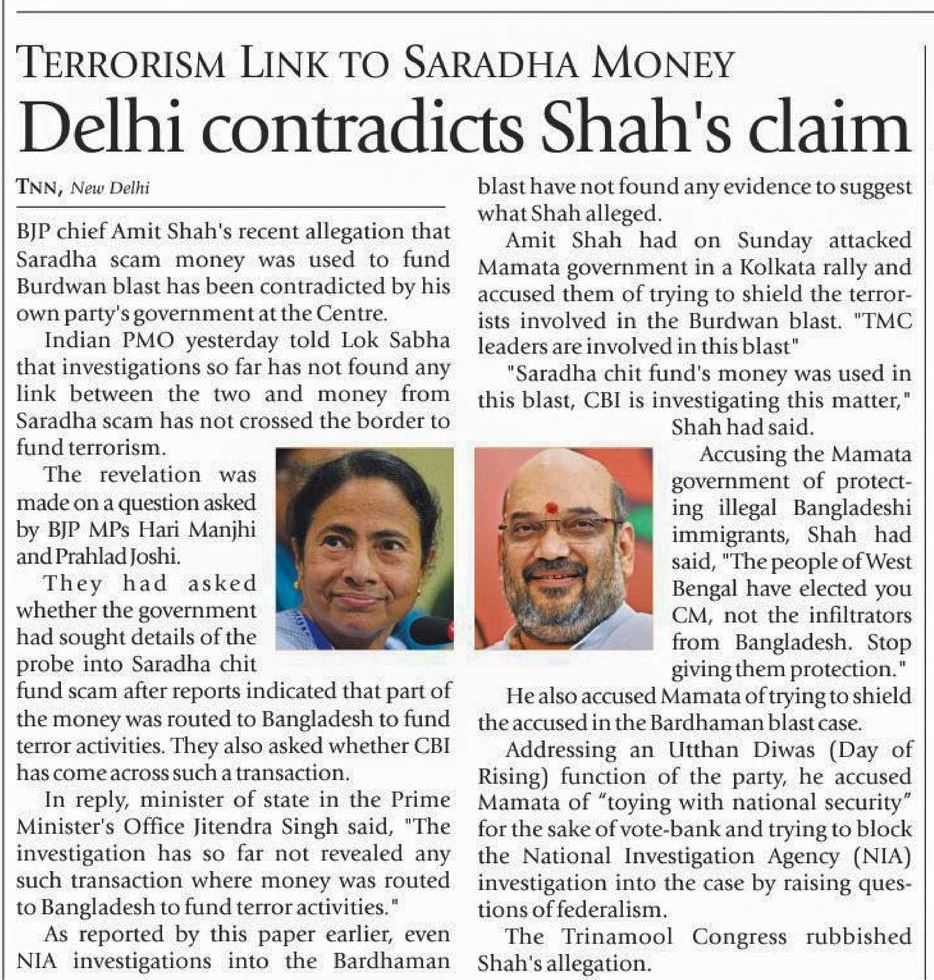 TERRORISM LINK TO SARADHA MONEY

Delhi contradicts Shah's claim

TNN, New Delhi

BJP chief Amit Shah's recent allegation that Saradha scam money was used to fund Burdwan blast has been contradicted by his own party's government at the Centre.

Indian PMO yesterday told Lok Sabha that investigations so far has not found any link between the two and money from Saradha scam has not crossed the border to fund terrorism.

The revelation was made on a question asked by BJP MPs Hari Manjhi and Prahlad Joshi.

They had asked whether the government had sought details of the probe into Saradha chit fund scam after reports indicated that part of the money was routed to Bangladesh to fund terror activities. They also asked whether CBI has come across such a transaction.

In reply, minister of state in the Prime Minister's Office Jitendra Singh said, "The investigation has so far not revealed any such transaction where money was routed to Bangladesh to fund terror activities."

As reported by this paper earlier, even NIA investigations into the Bardhaman blast have not found any evidence to suggest what Shah alleged.

Amit Shah had on Sunday attacked Mamata government in a Kolkata rally and accused them of trying to shield the terrorists involved in the Burdwan blast. "TMC leaders are involved in this blast"

"Saradha chit fund's money was used in this blast, CBI is investigating this matter," Shah had said.

Accusing the Mamata government of protecting illegal Bangladeshi immigrants, Shah had said, "The people of West Bengal have elected you CM, not the infiltrators from Bangladesh. Stop giving them protection."

He also accused Mamata of trying to shield the accused in the Bardhaman blast case.

Addressing an Utthan Diwas (Day of Rising) function of the party, he accused Mamata of "toying with national security" for the sake of vote-bank and trying to block the National Investigation Agency (NIA) investigation into the case by raising questions of federalism.

The Trinamool Congress rubbished Shah's allegation.